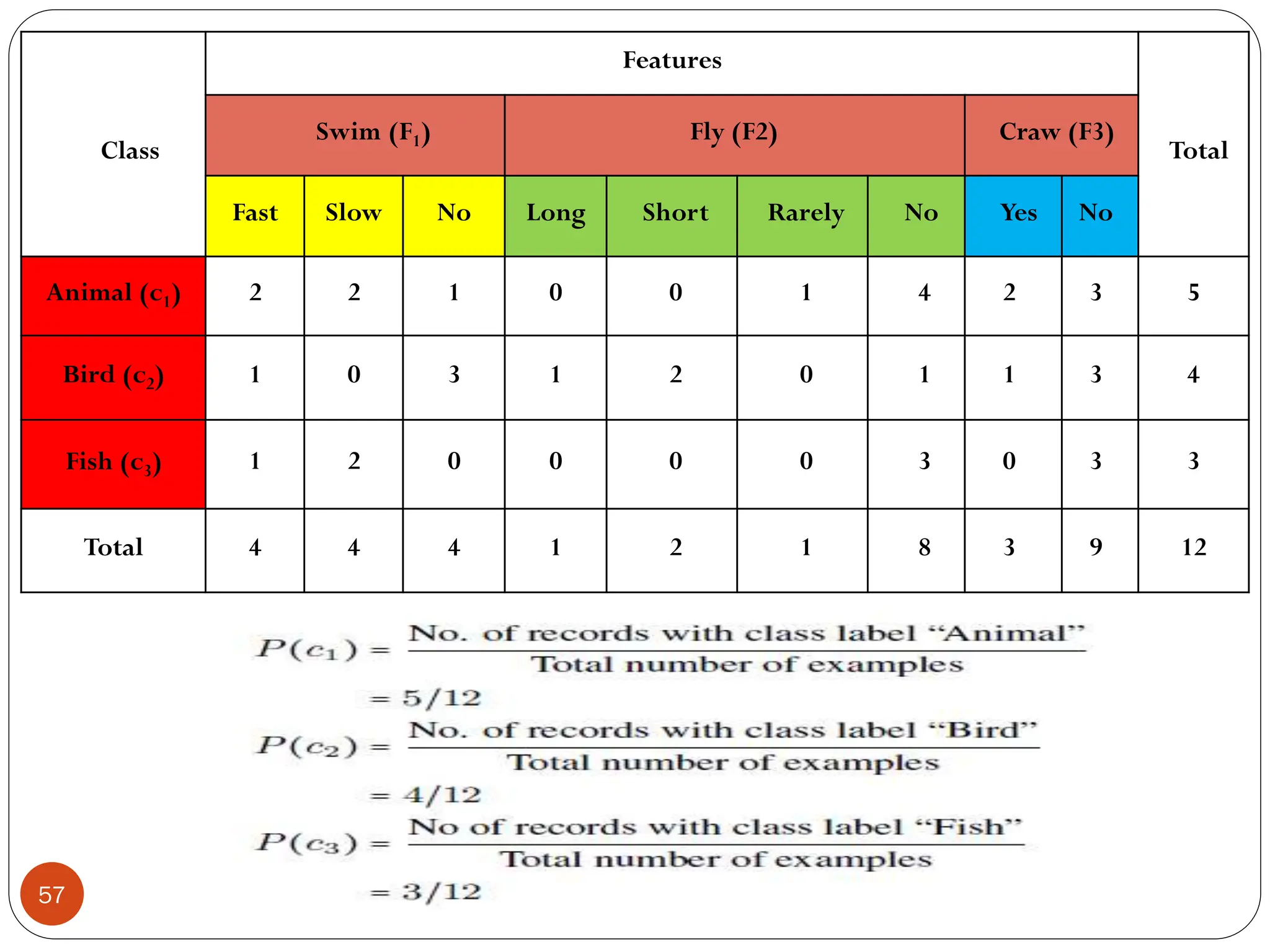 | Class | Features | | | | | | | | | Total |
|---|---|---|---|---|---|---|---|---|---|---|
| | Swim ($F_1$) | | | Fly (F2) | | | | Craw (F3) | | |
| | Fast | Slow | No | Long | Short | Rarely | No | Yes | No | |
| Animal ($c_1$) | 2 | 2 | 1 | 0 | 0 | 1 | 4 | 2 | 3 | 5 |
| Bird ($c_2$) | 1 | 0 | 3 | 1 | 2 | 0 | 1 | 1 | 3 | 4 |
| Fish ($c_3$) | 1 | 2 | 0 | 0 | 0 | 0 | 3 | 0 | 3 | 3 |
| Total | 4 | 4 | 4 | 1 | 2 | 1 | 8 | 3 | 9 | 12 |

$P(c_1) = \frac{\text{No. of records with class label “Animal”}}{\text{Total number of examples}}$
$= 5/12$

$P(c_2) = \frac{\text{No. of records with class label “Bird”}}{\text{Total number of examples}}$
$= 4/12$

$P(c_3) = \frac{\text{No of records with class label “Fish”}}{\text{Total number of examples}}$
$= 3/12$

57